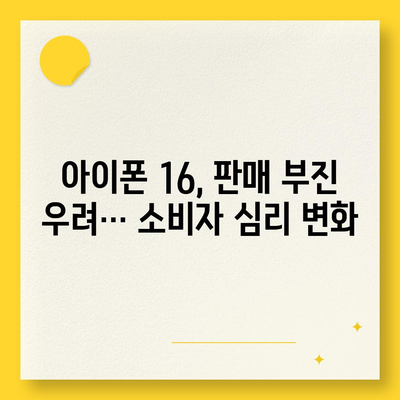 아이폰 16, 판매 부진 우려… 소비자 심리 변화